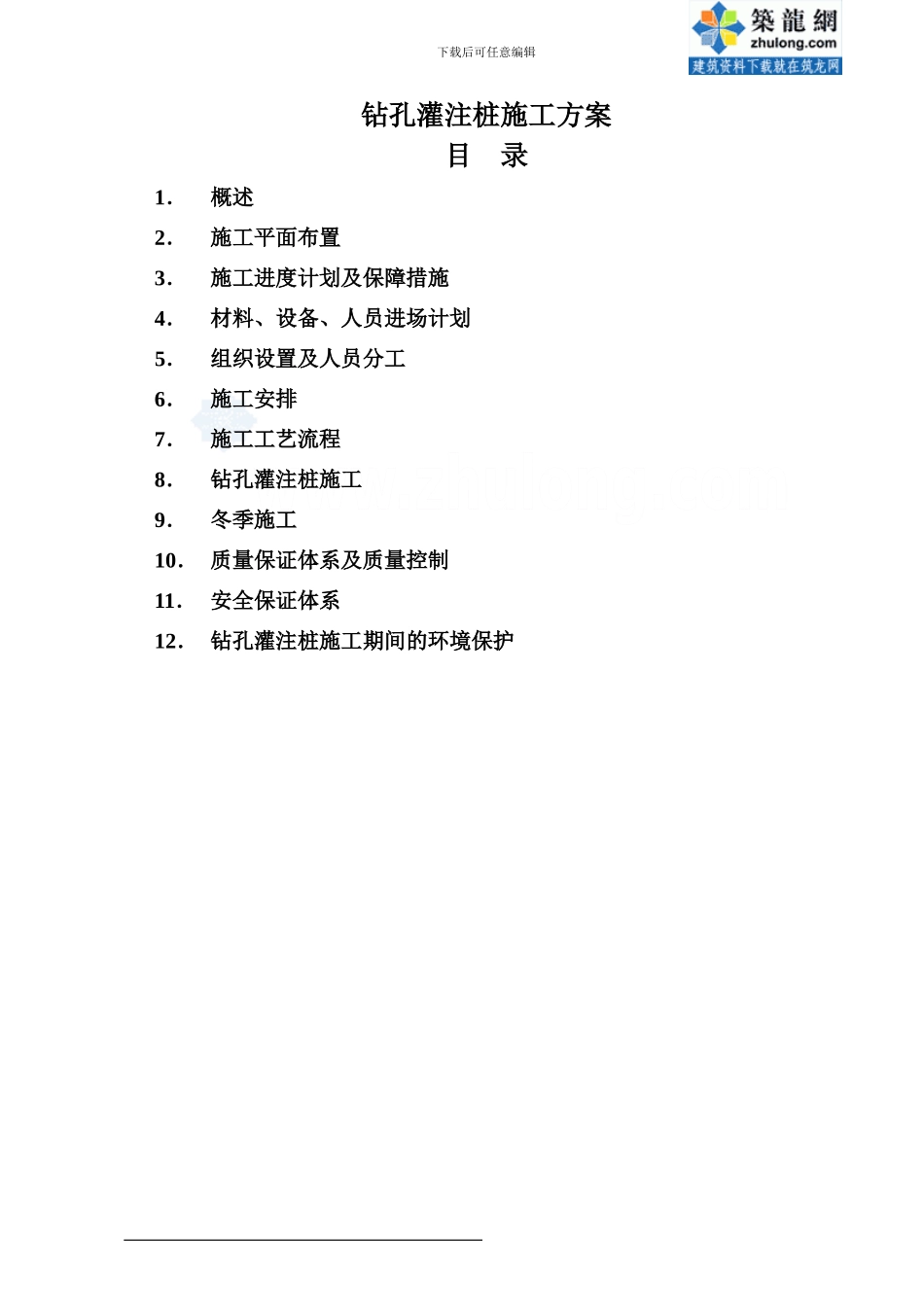 下载后可任意编辑

築龍網
zhulong.com
建筑资料下载就在筑龙网

钻孔灌注桩施工方案

目 录

1. 概述
2. 施工平面布置
3. 施工进度计划及保障措施
4. 材料、设备、人员进场计划
5. 组织设置及人员分工
6. 施工安排
7. 施工工艺流程
8. 钻孔灌注桩施工
9. 冬季施工
10. 质量保证体系及质量控制
11. 安全保证体系
12. 钻孔灌注桩施工期间的环境保护